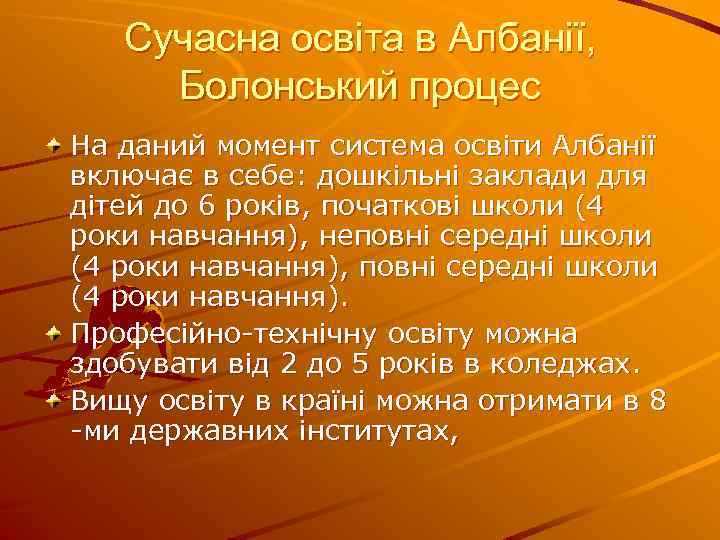 Сучасна освіта в Албанії, Болонський процес

На даний момент система освіти Албанії включає в себе: дошкільні заклади для дітей до 6 років, початкові школи (4 роки навчання), неповні середні школи (4 роки навчання), повні середні школи (4 роки навчання).

Професійно-технічну освіту можна здобувати від 2 до 5 років в коледжах.

Вищу освіту в країні можна отримати в 8 -ми державних інститутах,